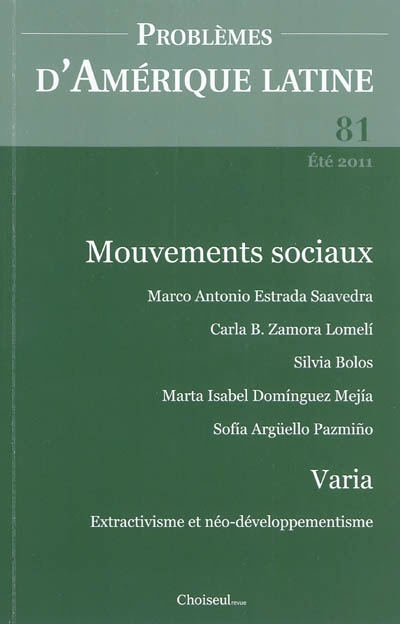 PROBLÈMES
D'AMÉRIQUE LATINE

81
Été 2011

Mouvements sociaux

Marco Antonio Estrada Saavedra

Carla B. Zamora Lomelí

Silvia Bolos

Marta Isabel Domínguez Mejía

Sofía Argüello Pazmiño

Varia

Extractivisme et néo-développementisme

Choiseul revue